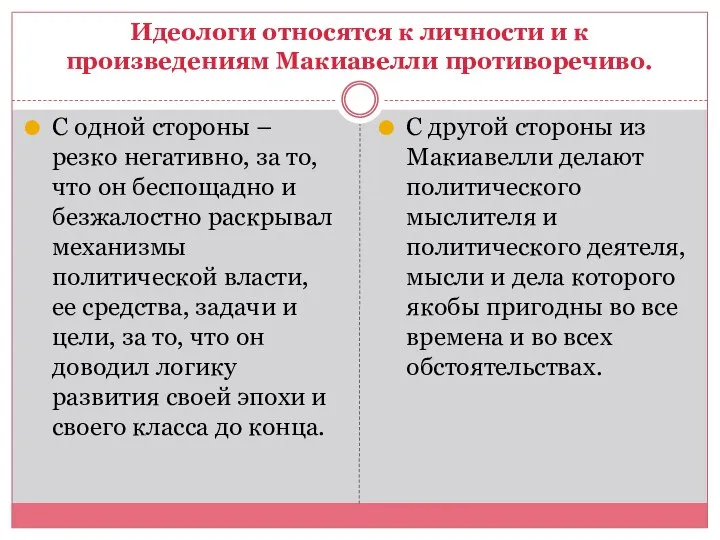 Идеологи относятся к личности и к произведениям Макиавелли противоречиво.

С одной стороны – резко негативно, за то, что он беспощадно и безжалостно раскрывал механизмы политической власти, ее средства, задачи и цели, за то, что он доводил логику развития своей эпохи и своего класса до конца.

С другой стороны из Макиавелли делают политического мыслителя и политического деятеля, мысли и дела которого якобы пригодны во все времена и во всех обстоятельствах.